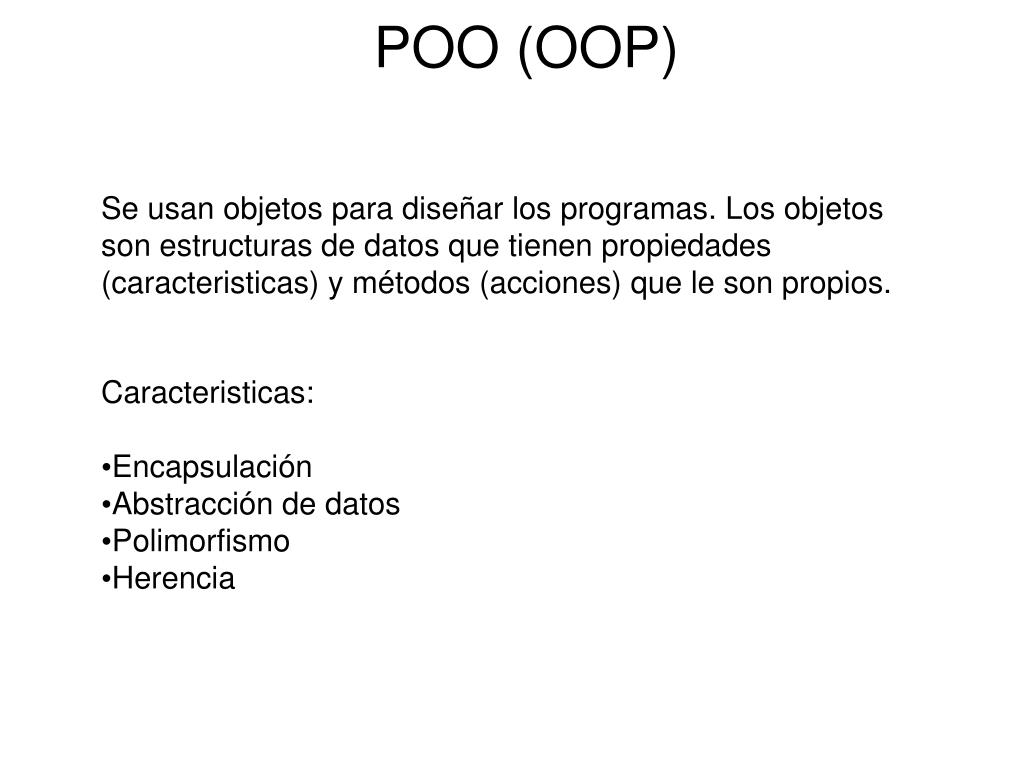 POO (OOP)

Se usan objetos para diseñar los programas. Los objetos son estructuras de datos que tienen propiedades (caracteristicas) y métodos (acciones) que le son propios.

Caracteristicas:

•Encapsulación
•Abstracción de datos
•Polimorfismo
•Herencia